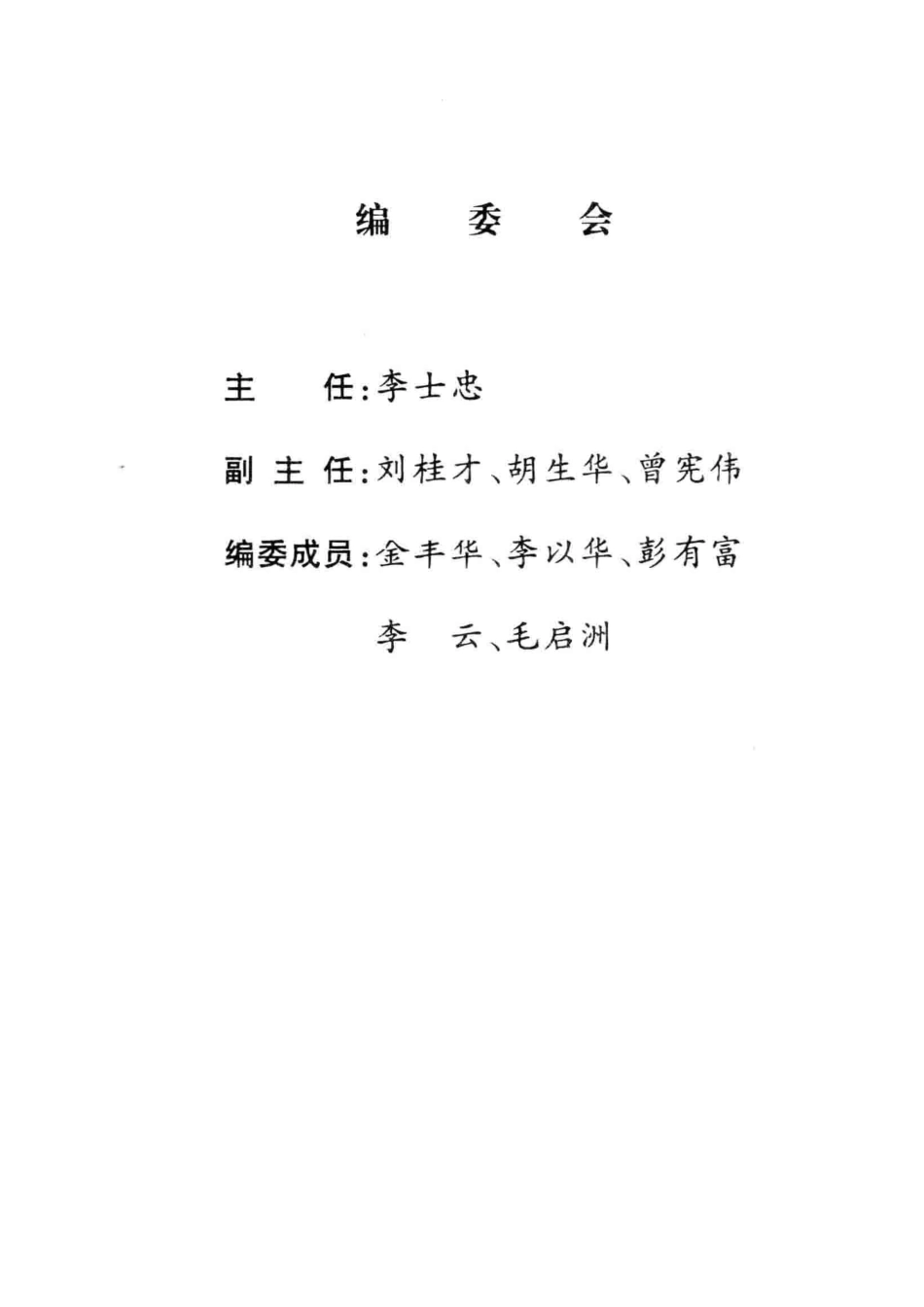 编　委　会

主　　任：李士忠

副 主 任：刘桂才、胡生华、曾宪伟

编委成员：金丰华、李以华、彭有富

李　云、毛启洲